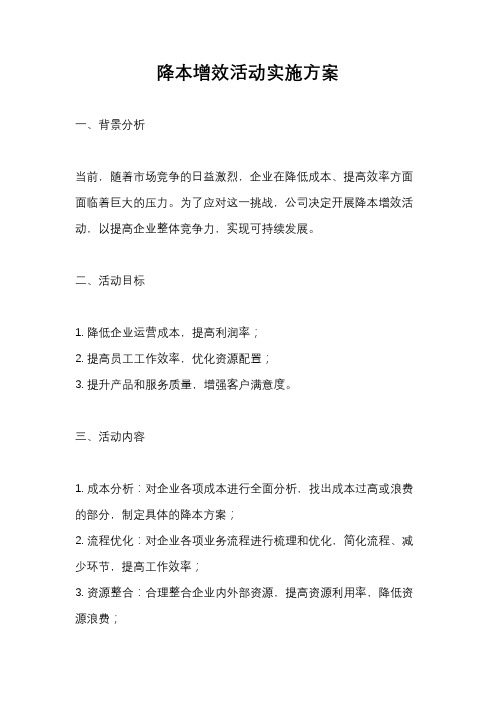 降本增效活动实施方案

一、背景分析

当前，随着市场竞争的日益激烈，企业在降低成本、提高效率方面面临着巨大的压力。为了应对这一挑战，公司决定开展降本增效活动，以提高企业整体竞争力，实现可持续发展。

二、活动目标

1. 降低企业运营成本，提高利润率；
2. 提高员工工作效率，优化资源配置；
3. 提升产品和服务质量，增强客户满意度。

三、活动内容

1. 成本分析：对企业各项成本进行全面分析，找出成本过高或浪费的部分，制定具体的降本方案；
2. 流程优化：对企业各项业务流程进行梳理和优化，简化流程、减少环节，提高工作效率；
3. 资源整合：合理整合企业内外部资源，提高资源利用率，降低资源浪费；